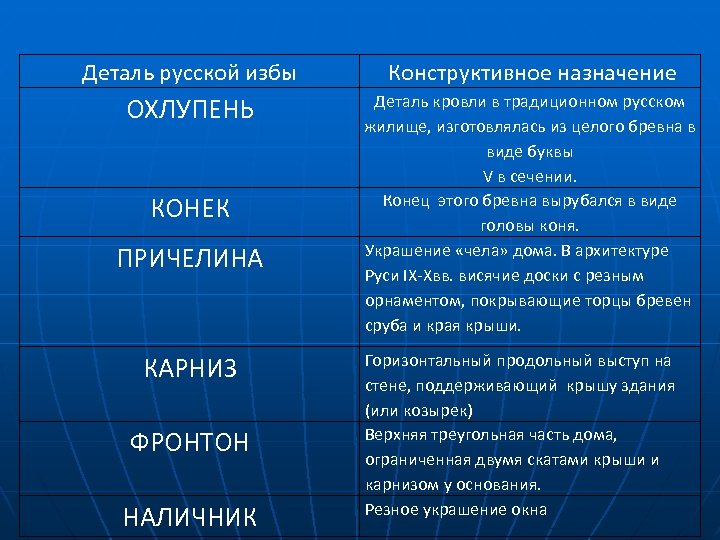 | Деталь русской избы | Конструктивное назначение |
|---|---|
| ОХЛУПЕНЬ | Деталь кровли в традиционном русском жилище, изготовлялась из целого бревна в виде буквы V в сечении. |
| КОНЕК | Конец этого бревна вырубался в виде головы коня. |
| ПРИЧЕЛИНА | Украшение «чела» дома. В архитектуре Руси IX-Xвв. висячие доски с резным орнаментом, покрывающие торцы бревен сруба и края крыши. |
| КАРНИЗ | Горизонтальный продольный выступ на стене, поддерживающий крышу здания (или козырек) |
| ФРОНТОН | Верхняя треугольная часть дома, ограниченная двумя скатами крыши и карнизом у основания. |
| НАЛИЧНИК | Резное украшение окна |